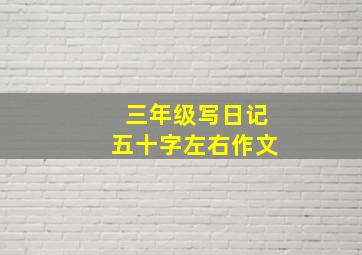 三年级写日记
五十字左右作文